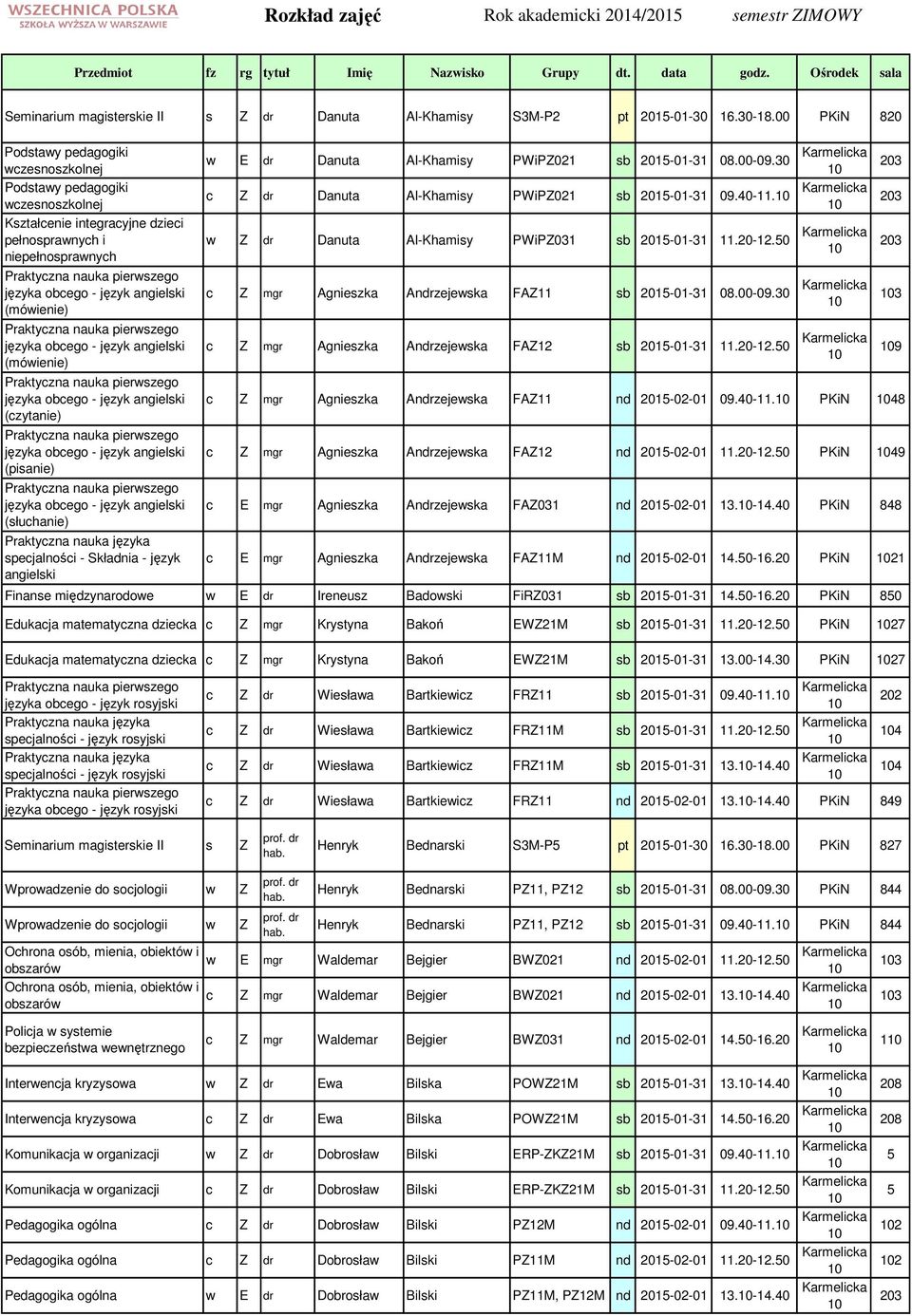 WSZECHNICA POLSKA
SZKOŁA WYŻSZA W WARSZAWIE

Rozkład zajęć Rok akademicki 2014/2015 semestr ZIMOWY

| Przedmiot | fz | rg | tytuł | Imię | Nazwisko | Grupy | dt. | data | godz. | Ośrodek | sala |
|---|---|---|---|---|---|---|---|---|---|---|---|
| Seminarium magisterskie II | s | Z | dr | Danuta | Al-Khamisy | S3M-P2 | pt | 2015-01-30 | 16.30-18.00 | PKiN | 820 |
| Podstawy pedagogiki wczesnoszkolnej | w | E | dr | Danuta | Al-Khamisy | PWiPZ021 | sb | 2015-01-31 | 08.00-09.30 | Karmelicka 10 | 203 |
| Podstawy pedagogiki wczesnoszkolnej | c | Z | dr | Danuta | Al-Khamisy | PWiPZ021 | sb | 2015-01-31 | 09.40-11.10 | Karmelicka 10 | 203 |
| Kształcenie integracyjne dzieci pełnosprawnych i niepełnosprawnych | w | Z | dr | Danuta | Al-Khamisy | PWiPZ031 | sb | 2015-01-31 | 11.20-12.50 | Karmelicka 10 | 203 |
| Praktyczna nauka pierwszego języka obcego - język angielski (mówienie) | c | Z | mgr | Agnieszka | Andrzejewska | FAZ11 | sb | 2015-01-31 | 08.00-09.30 | Karmelicka 10 | 103 |
| Praktyczna nauka pierwszego języka obcego - język angielski (mówienie) | c | Z | mgr | Agnieszka | Andrzejewska | FAZ12 | sb | 2015-01-31 | 11.20-12.50 | Karmelicka 10 | 109 |
| Praktyczna nauka pierwszego języka obcego - język angielski (czytanie) | c | Z | mgr | Agnieszka | Andrzejewska | FAZ11 | nd | 2015-02-01 | 09.40-11.10 | PKiN | 1048 |
| Praktyczna nauka pierwszego języka obcego - język angielski (pisanie) | c | Z | mgr | Agnieszka | Andrzejewska | FAZ12 | nd | 2015-02-01 | 11.20-12.50 | PKiN | 1049 |
| Praktyczna nauka pierwszego języka obcego - język angielski (słuchanie) | c | E | mgr | Agnieszka | Andrzejewska | FAZ031 | nd | 2015-02-01 | 13.10-14.40 | PKiN | 848 |
| Praktyczna nauka języka specjalności - Składnia - język angielski | c | E | mgr | Agnieszka | Andrzejewska | FAZ11M | nd | 2015-02-01 | 14.50-16.20 | PKiN | 1021 |
| Finanse międzynarodowe | w | E | dr | Ireneusz | Badowski | FiRZ031 | sb | 2015-01-31 | 14.50-16.20 | PKiN | 850 |
| Edukacja matematyczna dziecka | c | Z | mgr | Krystyna | Bakoń | EWZ21M | sb | 2015-01-31 | 11.20-12.50 | PKiN | 1027 |
| Edukacja matematyczna dziecka | c | Z | mgr | Krystyna | Bakoń | EWZ21M | sb | 2015-01-31 | 13.00-14.30 | PKiN | 1027 |
| Praktyczna nauka pierwszego języka obcego - język rosyjski | c | Z | dr | Wiesława | Bartkiewicz | FRZ11 | sb | 2015-01-31 | 09.40-11.10 | Karmelicka 10 | 202 |
| Praktyczna nauka języka specjalności - język rosyjski | c | Z | dr | Wiesława | Bartkiewicz | FRZ11M | sb | 2015-01-31 | 11.20-12.50 | Karmelicka 10 | 104 |
| Praktyczna nauka języka specjalności - język rosyjski | c | Z | dr | Wiesława | Bartkiewicz | FRZ11M | sb | 2015-01-31 | 13.10-14.40 | Karmelicka 10 | 104 |
| Praktyczna nauka pierwszego języka obcego - język rosyjski | c | Z | dr | Wiesława | Bartkiewicz | FRZ11 | nd | 2015-02-01 | 13.10-14.40 | PKiN | 849 |
| Seminarium magisterskie II | s | Z | prof. dr hab. | Henryk | Bednarski | S3M-P5 | pt | 2015-01-30 | 16.30-18.00 | PKiN | 827 |
| Wprowadzenie do socjologii | w | Z | prof. dr hab. | Henryk | Bednarski | PZ11, PZ12 | sb | 2015-01-31 | 08.00-09.30 | PKiN | 844 |
| Wprowadzenie do socjologii | w | Z | prof. dr hab. | Henryk | Bednarski | PZ11, PZ12 | sb | 2015-01-31 | 09.40-11.10 | PKiN | 844 |
| Ochrona osób, mienia, obiektów i obszarów | w | E | mgr | Waldemar | Bejgier | BWZ021 | nd | 2015-02-01 | 11.20-12.50 | Karmelicka 10 | 103 |
| Ochrona osób, mienia, obiektów i obszarów | c | Z | mgr | Waldemar | Bejgier | BWZ021 | nd | 2015-02-01 | 13.10-14.40 | Karmelicka 10 | 103 |
| Policja w systemie bezpieczeństwa wewnętrznego | c | Z | mgr | Waldemar | Bejgier | BWZ031 | nd | 2015-02-01 | 14.50-16.20 | Karmelicka 10 | 110 |
| Interwencja kryzysowa | w | Z | dr | Ewa | Bilska | POWZ21M | sb | 2015-01-31 | 13.10-14.40 | Karmelicka 10 | 208 |
| Interwencja kryzysowa | c | Z | dr | Ewa | Bilska | POWZ21M | sb | 2015-01-31 | 14.50-16.20 | Karmelicka 10 | 208 |
| Komunikacja w organizacji | w | Z | dr | Dobrosław | Bilski | ERP-ZKZ21M | sb | 2015-01-31 | 09.40-11.10 | Karmelicka 10 | 5 |
| Komunikacja w organizacji | c | Z | dr | Dobrosław | Bilski | ERP-ZKZ21M | sb | 2015-01-31 | 11.20-12.50 | Karmelicka 10 | 5 |
| Pedagogika ogólna | c | Z | dr | Dobrosław | Bilski | PZ12M | nd | 2015-02-01 | 09.40-11.10 | Karmelicka 10 | 102 |
| Pedagogika ogólna | c | Z | dr | Dobrosław | Bilski | PZ11M | nd | 2015-02-01 | 11.20-12.50 | Karmelicka 10 | 102 |
| Pedagogika ogólna | w | E | dr | Dobrosław | Bilski | PZ11M, PZ12M | nd | 2015-02-01 | 13.10-14.40 | Karmelicka 10 | 203 |